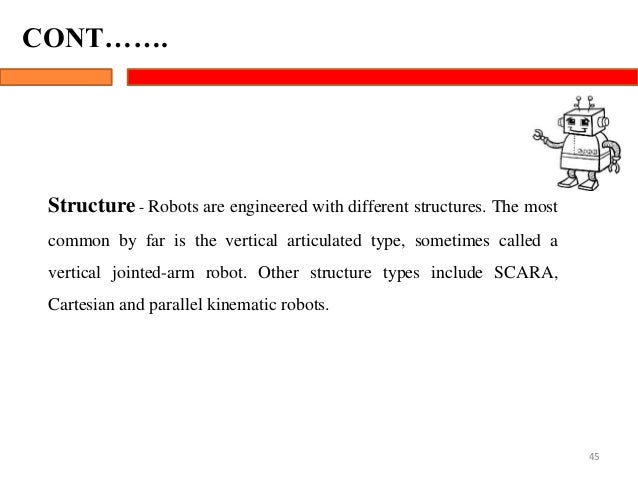 CONT…….

Structure - Robots are engineered with different structures. The most common by far is the vertical articulated type, sometimes called a vertical jointed-arm robot. Other structure types include SCARA, Cartesian and parallel kinematic robots.

45